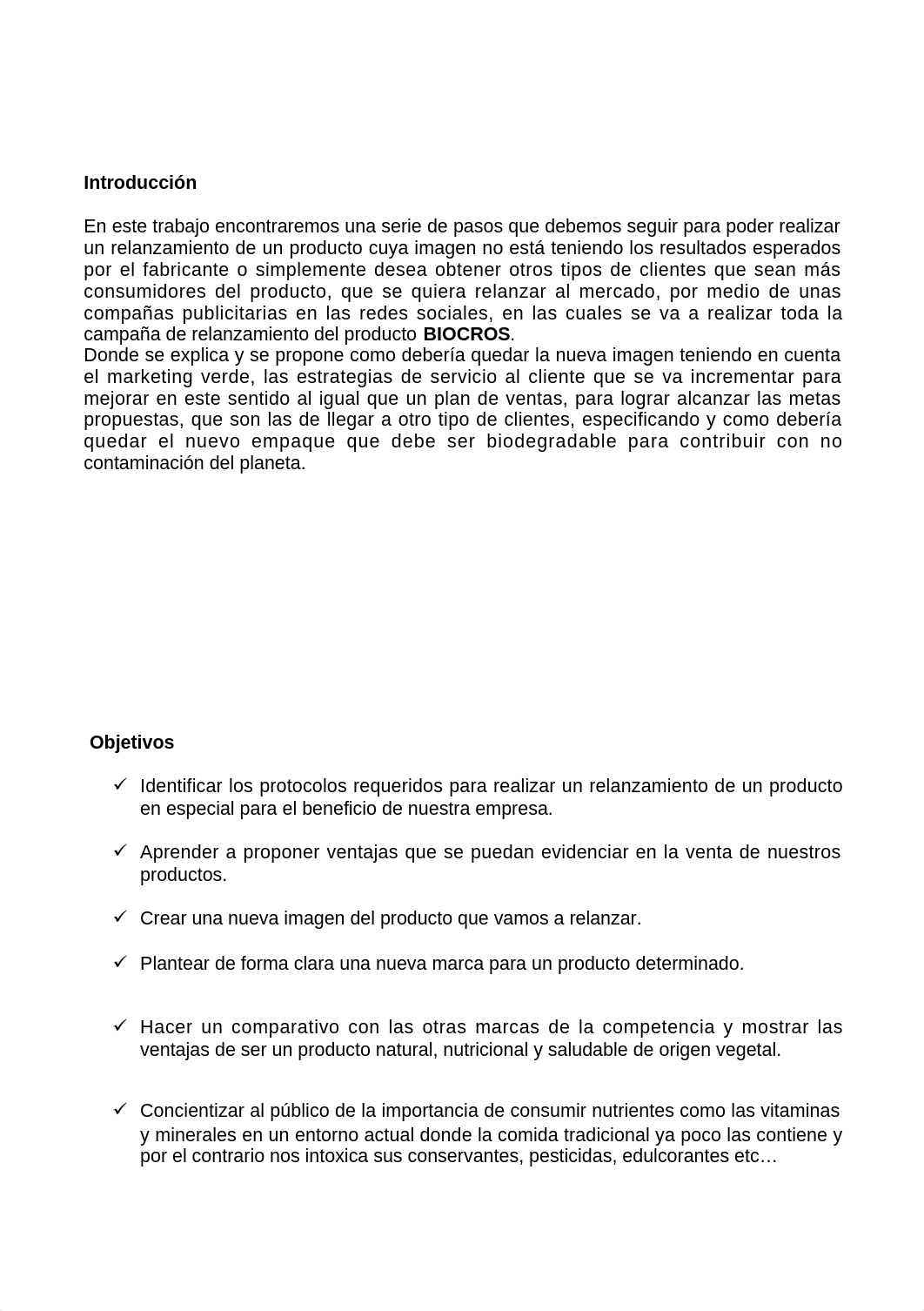 **Introducción**

En este trabajo encontraremos una serie de pasos que debemos seguir para poder realizar un relanzamiento de un producto cuya imagen no está teniendo los resultados esperados por el fabricante o simplemente desea obtener otros tipos de clientes que sean más consumidores del producto, que se quiera relanzar al mercado, por medio de unas compañas publicitarias en las redes sociales, en las cuales se va a realizar toda la campaña de relanzamiento del producto **BIOCROS**.
Donde se explica y se propone como debería quedar la nueva imagen teniendo en cuenta el marketing verde, las estrategias de servicio al cliente que se va incrementar para mejorar en este sentido al igual que un plan de ventas, para lograr alcanzar las metas propuestas, que son las de llegar a otro tipo de clientes, especificando y como debería quedar el nuevo empaque que debe ser biodegradable para contribuir con no contaminación del planeta.

**Objetivos**

✓ Identificar los protocolos requeridos para realizar un relanzamiento de un producto en especial para el beneficio de nuestra empresa.

✓ Aprender a proponer ventajas que se puedan evidenciar en la venta de nuestros productos.

✓ Crear una nueva imagen del producto que vamos a relanzar.

✓ Plantear de forma clara una nueva marca para un producto determinado.

✓ Hacer un comparativo con las otras marcas de la competencia y mostrar las ventajas de ser un producto natural, nutricional y saludable de origen vegetal.

✓ Concientizar al público de la importancia de consumir nutrientes como las vitaminas y minerales en un entorno actual donde la comida tradicional ya poco las contiene y por el contrario nos intoxica sus conservantes, pesticidas, edulcorantes etc…